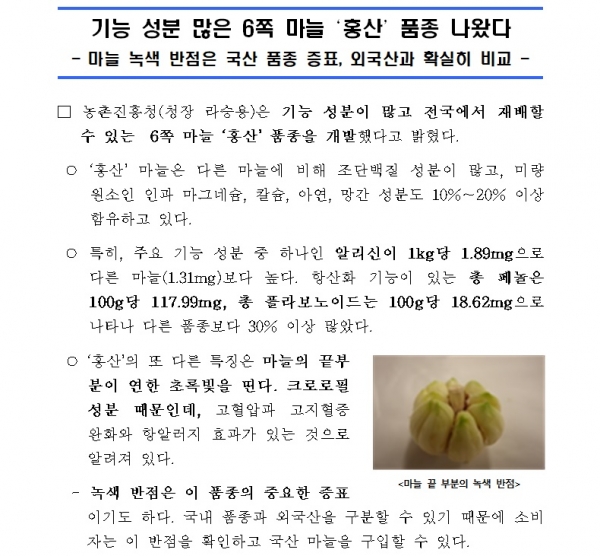 기능 성분 많은 6쪽 마늘 '홍산' 품종 나왔다
- 마늘 녹색 반점은 국산 품종 증표, 외국산과 확실히 비교 -

□ 농촌진흥청(청장 라승용)은 기능 성분이 많고 전국에서 재배할 수 있는 6쪽 마늘 '홍산' 품종을 개발했다고 밝혔다.

○ '홍산' 마늘은 다른 마늘에 비해 조단백질 성분이 많고, 미량 원소인 인과 마그네슘, 칼슘, 아연, 망간 성분도 10%~20% 이상 함유하고 있다.

○ 특히, 주요 기능 성분 중 하나인 알리신이 1kg당 1.89mg으로 다른 마늘(1.31mg)보다 높다. 항산화 기능이 있는 총 페놀은 100g당 117.99mg, 총 플라보노이드는 100g당 18.62mg으로 나타나 다른 품종보다 30% 이상 많았다.

○ '홍산'의 또 다른 특징은 마늘의 끝부분이 연한 초록빛을 띤다. 크로로필 성분 때문인데, 고혈압과 고지혈증 완화와 항알러지 효과가 있는 것으로 알려져 있다.

<마늘 끝 부분의 녹색 반점>

- 녹색 반점은 이 품종의 중요한 증표이기도 하다. 국내 품종과 외국산을 구분할 수 있기 때문에 소비자는 이 반점을 확인하고 국산 마늘을 구입할 수 있다.